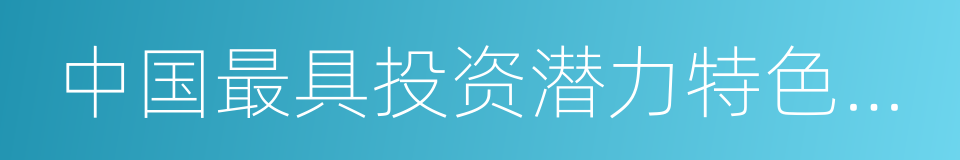 中国最具投资潜力特色...